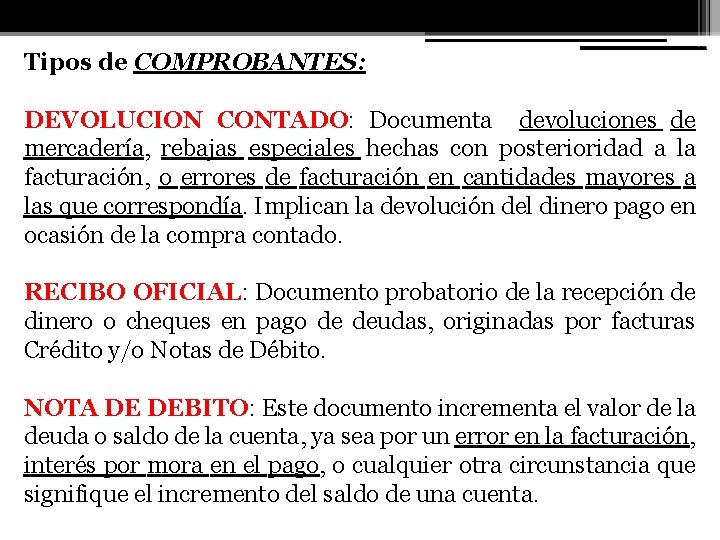 Tipos de COMPROBANTES:

DEVOLUCION CONTADO: Documenta devoluciones de mercadería, rebajas especiales hechas con posterioridad a la facturación, o errores de facturación en cantidades mayores a las que correspondía. Implican la devolución del dinero pago en ocasión de la compra contado.

RECIBO OFICIAL: Documento probatorio de la recepción de dinero o cheques en pago de deudas, originadas por facturas Crédito y/o Notas de Débito.

NOTA DE DEBITO: Este documento incrementa el valor de la deuda o saldo de la cuenta, ya sea por un error en la facturación, interés por mora en el pago, o cualquier otra circunstancia que signifique el incremento del saldo de una cuenta.